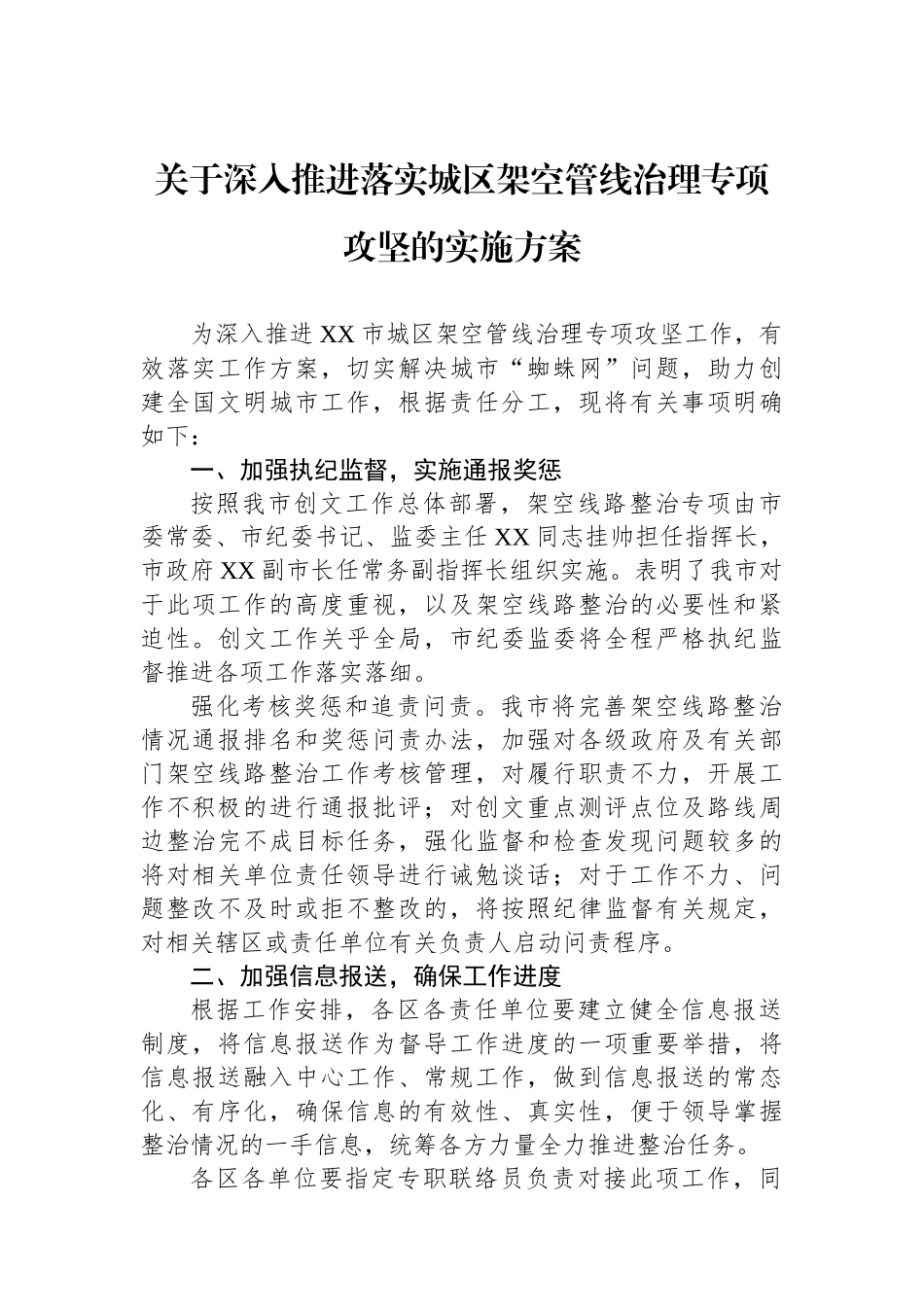 关于深入推进落实城区架空管线治理专项攻坚的实施方案

为深入推进XX市城区架空管线治理专项攻坚工作，有效落实工作方案，切实解决城市“蜘蛛网”问题，助力创建全国文明城市工作，根据责任分工，现将有关事项明确如下：

一、加强执纪监督，实施通报奖惩

按照我市创文工作总体部署，架空线路整治专项由市委常委、市纪委书记、监委主任XX同志挂帅担任指挥长，市政府XX副市长任常务副指挥长组织实施。表明了我市对于此项工作的高度重视，以及架空线路整治的必要性和紧迫性。创文工作关乎全局，市纪委监委将全程严格执纪监督推进各项工作落实落细。

强化考核奖惩和追责问责。我市将完善架空线路整治情况通报排名和奖惩问责办法，加强对各级政府及有关部门架空线路整治工作考核管理，对履行职责不力，开展工作不积极的进行通报批评；对创文重点测评点位及路线周边整治完不成目标任务，强化监督和检查发现问题较多的将对相关单位责任领导进行诫勉谈话；对于工作不力、问题整改不及时或拒不整改的，将按照纪律监督有关规定，对相关辖区或责任单位有关负责人启动问责程序。

二、加强信息报送，确保工作进度

根据工作安排，各区各责任单位要建立健全信息报送制度，将信息报送作为督导工作进度的一项重要举措，将信息报送融入中心工作、常规工作，做到信息报送的常态化、有序化，确保信息的有效性、真实性，便于领导掌握整治情况的一手信息，统筹各方力量全力推进整治任务。

各区各单位要指定专职联络员负责对接此项工作，同